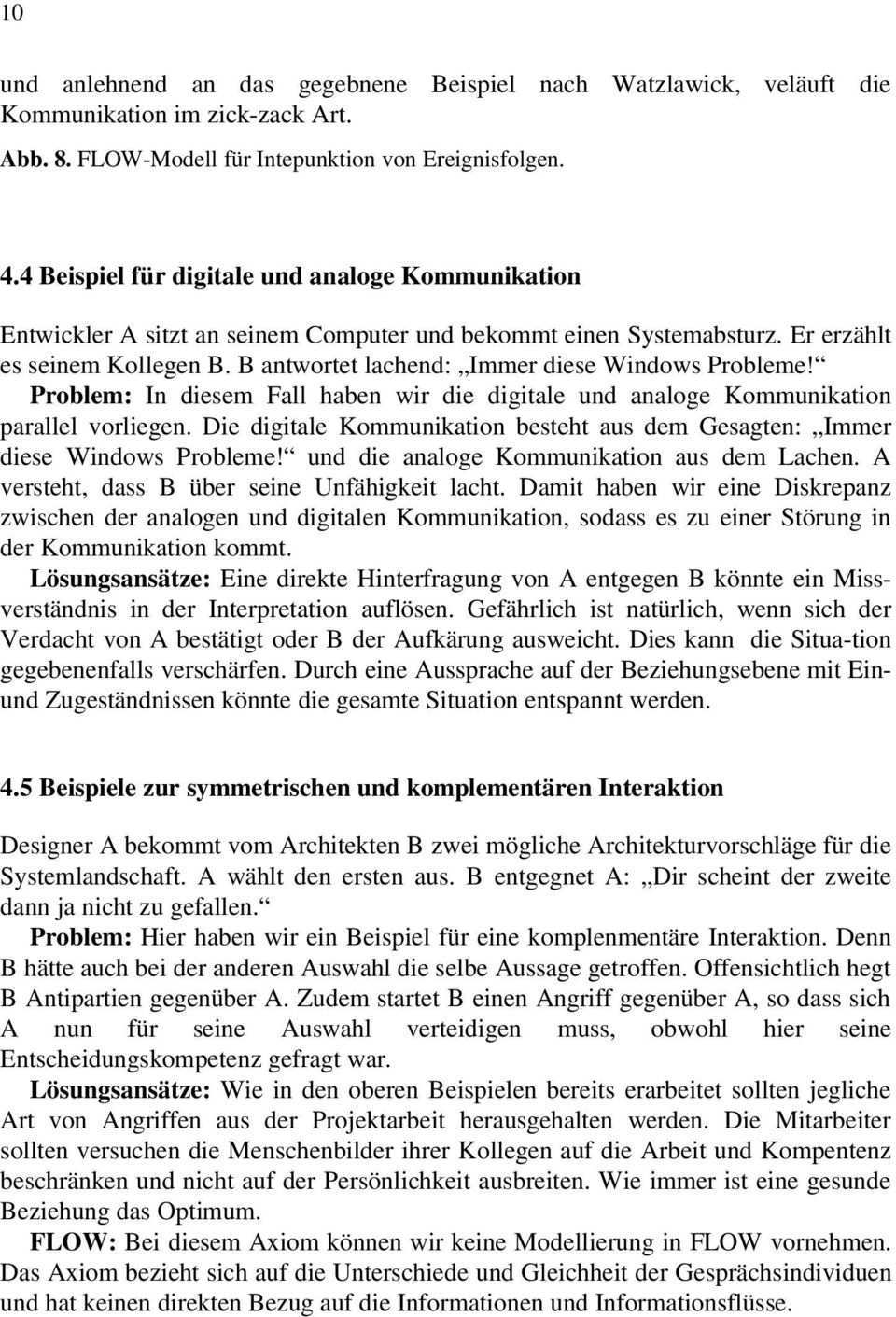 10

und anlehnend an das gegebnene Beispiel nach Watzlawick, veläuft die Kommunikation im zick-zack Art.

Abb. 8. FLOW-Modell für Intepunktion von Ereignisfolgen.

4.4 Beispiel für digitale und analoge Kommunikation

Entwickler A sitzt an seinem Computer und bekommt einen Systemabsturz. Er erzählt es seinem Kollegen B. B antwortet lachend: „Immer diese Windows Probleme!“
Problem: In diesem Fall haben wir die digitale und analoge Kommunikation parallel vorliegen. Die digitale Kommunikation besteht aus dem Gesagten: „Immer diese Windows Probleme!“ und die analoge Kommunikation aus dem Lachen. A versteht, dass B über seine Unfähigkeit lacht. Damit haben wir eine Diskrepanz zwischen der analogen und digitalen Kommunikation, sodass es zu einer Störung in der Kommunikation kommt.
Lösungsansätze: Eine direkte Hinterfragung von A entgegen B könnte ein Missverständnis in der Interpretation auflösen. Gefährlich ist natürlich, wenn sich der Verdacht von A bestätigt oder B der Aufkärung ausweicht. Dies kann die Situa-tion gegebenenfalls verschärfen. Durch eine Aussprache auf der Beziehungsebene mit Ein- und Zugeständnissen könnte die gesamte Situation entspannt werden.

4.5 Beispiele zur symmetrischen und komplementären Interaktion

Designer A bekommt vom Architekten B zwei mögliche Architekturvorschläge für die Systemlandschaft. A wählt den ersten aus. B entgegnet A: „Dir scheint der zweite dann ja nicht zu gefallen.“
Problem: Hier haben wir ein Beispiel für eine komplenmentäre Interaktion. Denn B hätte auch bei der anderen Auswahl die selbe Aussage getroffen. Offensichtlich hegt B Antipartien gegenüber A. Zudem startet B einen Angriff gegenüber A, so dass sich A nun für seine Auswahl verteidigen muss, obwohl hier seine Entscheidungskompetenz gefragt war.
Lösungsansätze: Wie in den oberen Beispielen bereits erarbeitet sollten jegliche Art von Angriffen aus der Projektarbeit herausgehalten werden. Die Mitarbeiter sollten versuchen die Menschenbilder ihrer Kollegen auf die Arbeit und Kompentenz beschränken und nicht auf der Persönlichkeit ausbreiten. Wie immer ist eine gesunde Beziehung das Optimum.
FLOW: Bei diesem Axiom können wir keine Modellierung in FLOW vornehmen. Das Axiom bezieht sich auf die Unterschiede und Gleichheit der Gesprächsindividuen und hat keinen direkten Bezug auf die Informationen und Informationsflüsse.